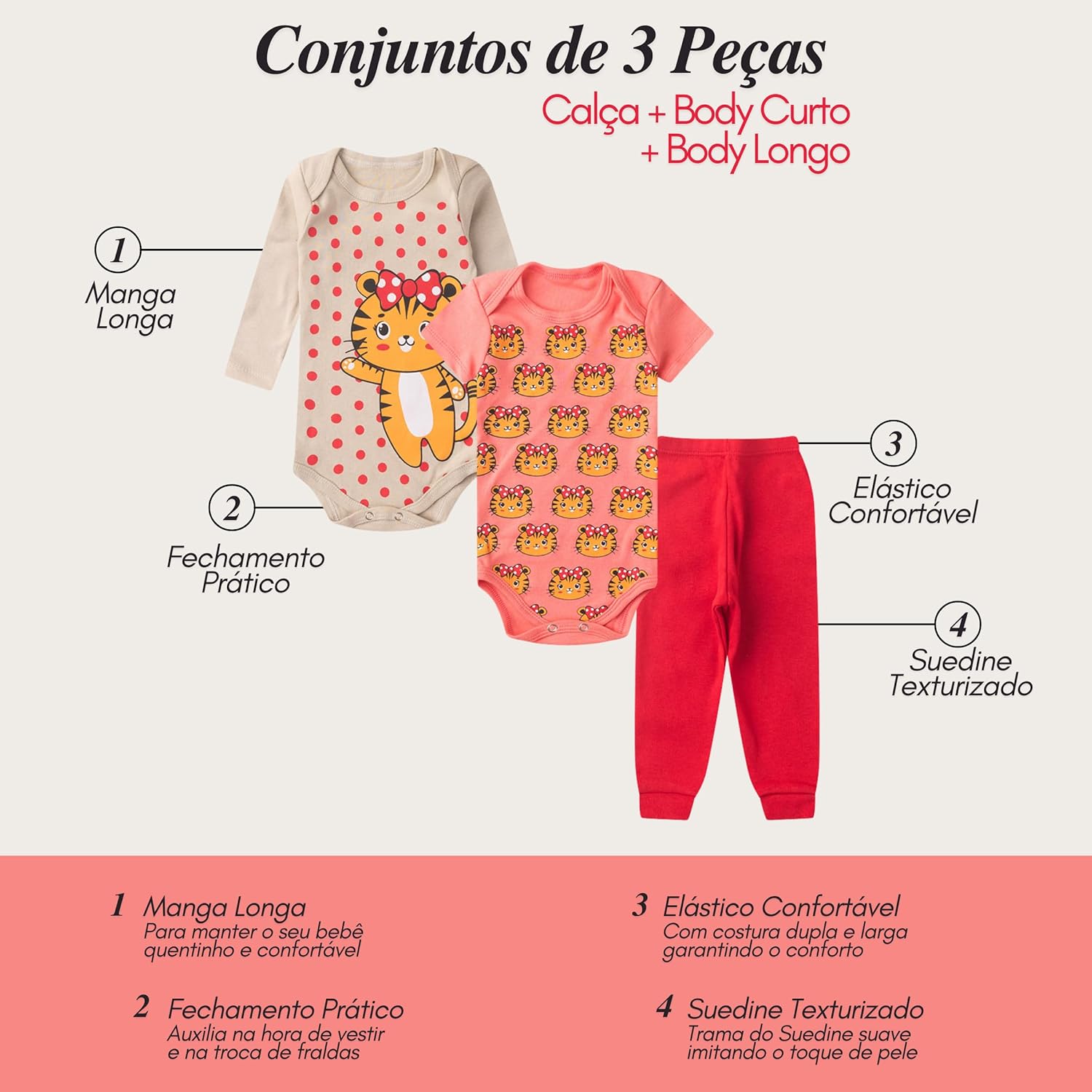 Conjuntos de 3 Peças

Calça + Body Curto + Body Longo

1
Manga Longa

2
Fechamento Prático

3
Elástico Confortável

4
Suedine Texturizado

1 Manga Longa
Para manter o seu bebê quentinho e confortável

2 Fechamento Prático
Auxilia na hora de vestir e na troca de fraldas

3 Elástico Confortável
Com costura dupla e larga garantindo o conforto

4 Suedine Texturizado
Trama do Suedine suave imitando o toque de pele